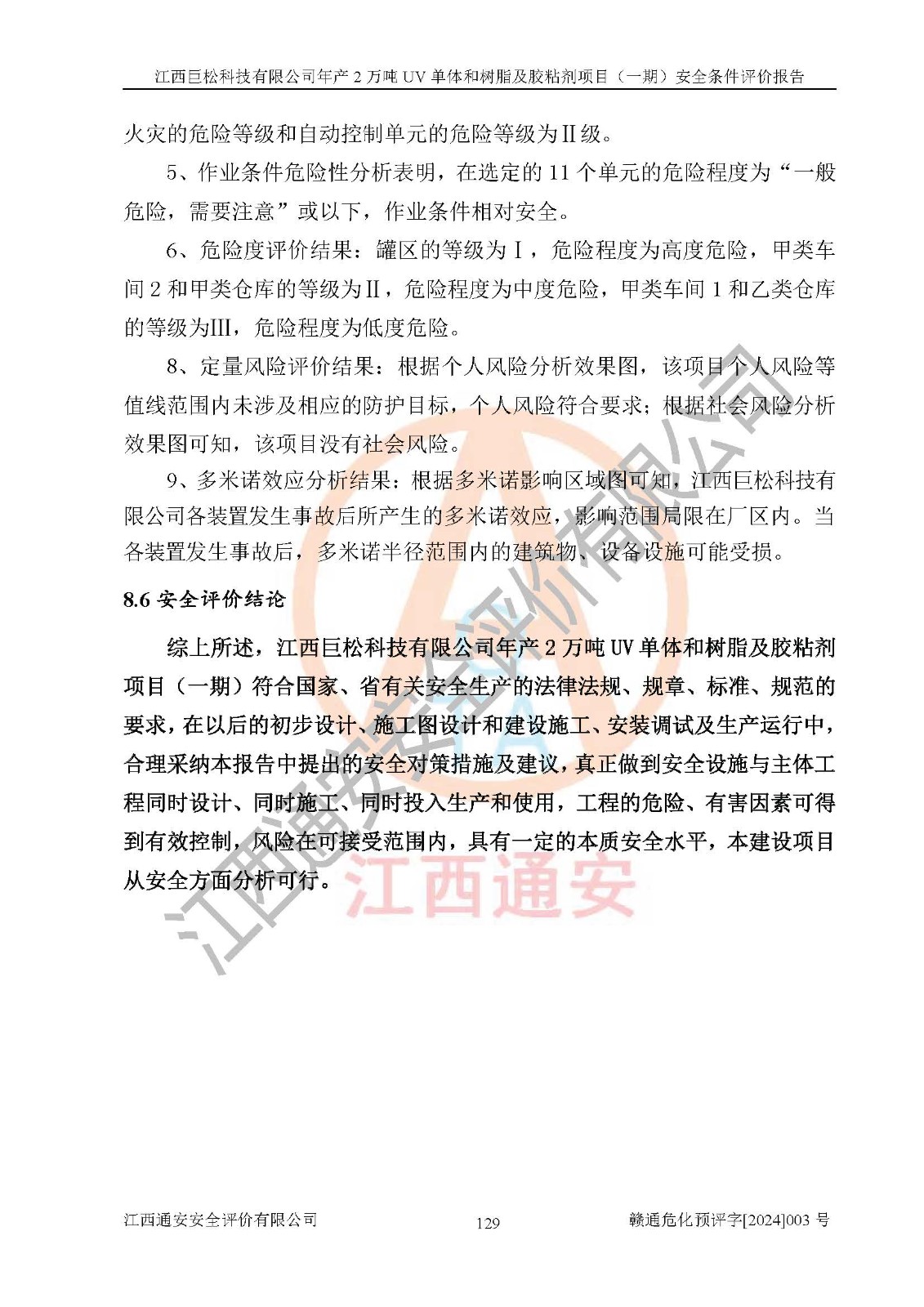 江西巨松科技有限公司年产 2 万吨 UV 单体和树脂及胶粘剂项目（一期）安全条件评价报告

火灾的危险等级和自动控制单元的危险等级为Ⅱ级。

5、作业条件危险性分析表明，在选定的 11 个单元的危险程度为“一般危险，需要注意”或以下，作业条件相对安全。

6、危险度评价结果：罐区的等级为Ⅰ，危险程度为高度危险，甲类车间 2 和甲类仓库的等级为Ⅱ，危险程度为中度危险，甲类车间 1 和乙类仓库的等级为Ⅲ，危险程度为低度危险。

8、定量风险评价结果：根据个人风险分析效果图，该项目个人风险等值线范围内未涉及相应的防护目标，个人风险符合要求；根据社会风险分析效果图可知，该项目没有社会风险。

9、多米诺效应分析结果：根据多米诺影响区域图可知，江西巨松科技有限公司各装置发生事故后所产生的多米诺效应，影响范围局限在厂区内。当各装置发生事故后，多米诺半径范围内的建筑物、设备设施可能受损。

8.6 安全评价结论

综上所述，江西巨松科技有限公司年产 2 万吨 UV 单体和树脂及胶粘剂项目（一期）符合国家、省有关安全生产的法律法规、规章、标准、规范的要求，在以后的初步设计、施工图设计和建设施工、安装调试及生产运行中，合理采纳本报告中提出的安全对策措施及建议，真正做到安全设施与主体工程同时设计、同时施工、同时投入生产和使用，工程的危险、有害因素可得到有效控制，风险在可接受范围内，具有一定的本质安全水平，本建设项目从安全方面分析可行。

江西通安安全评价有限公司

江西通安

江西通安安全评价有限公司　　129　　赣通危化预评字[2024]003 号